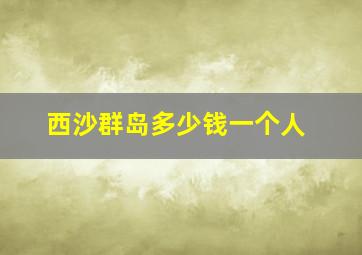 西沙群岛多少钱一个人